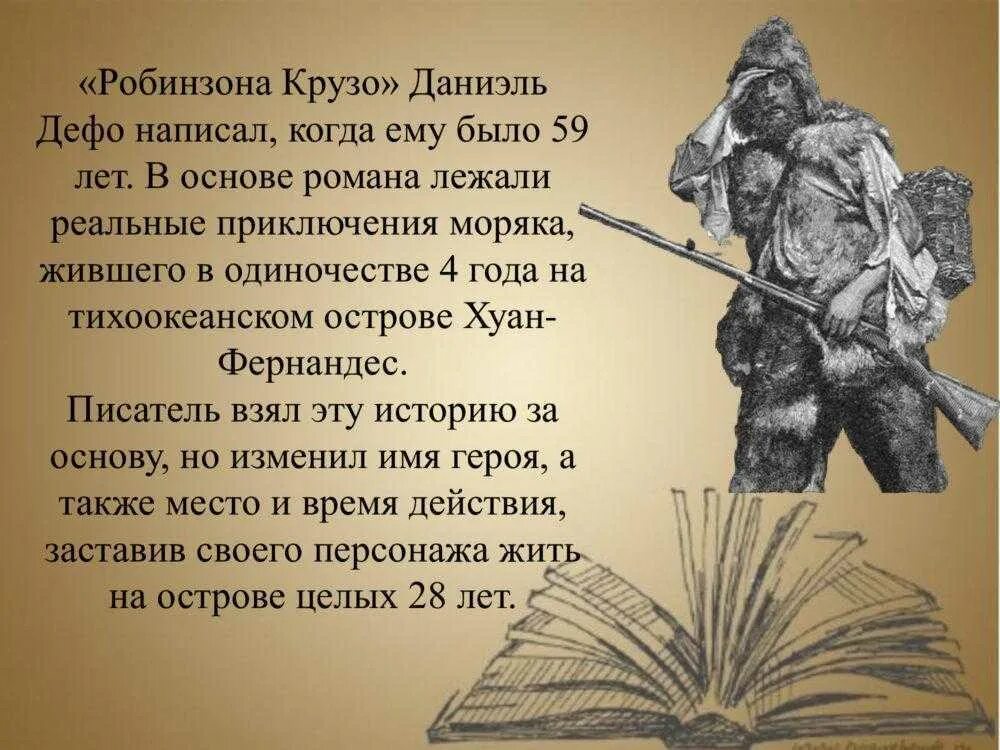 «Робинзона Крузо» Даниэль Дефо написал, когда ему было 59 лет. В основе романа лежали реальные приключения моряка, жившего в одиночестве 4 года на тихоокеанском острове Хуан-Фернандес.
Писатель взял эту историю за основу, но изменил имя героя, а также место и время действия, заставив своего персонажа жить на острове целых 28 лет.